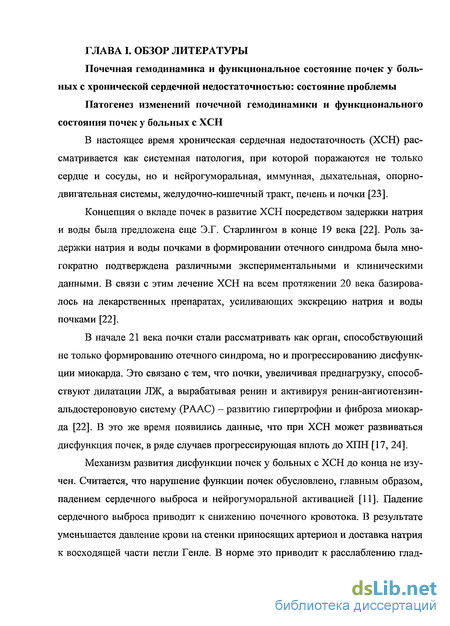 ГЛАВА I. ОБЗОР ЛИТЕРАТУРЫ

Почечная гемодинамика и функциональное состояние почек у больных с хронической сердечной недостаточностью: состояние проблемы

Патогенез изменений почечной гемодинамики и функционального состояния почек у больных с ХСН

В настоящее время хроническая сердечная недостаточность (ХСН) рассматривается как системная патология, при которой поражаются не только сердце и сосуды, но и нейрогуморальная, иммунная, дыхательная, опорно-двигательная системы, желудочно-кишечный тракт, печень и почки [23].

Концепция о вкладе почек в развитие ХСН посредством задержки натрия и воды была предложена еще Э.Г. Старлингом в конце 19 века [22]. Роль задержки натрия и воды почками в формировании отечного синдрома была многократно подтверждена различными экспериментальными и клиническими данными. В связи с этим лечение ХСН на всем протяжении 20 века базировалось на лекарственных препаратах, усиливающих экскрецию натрия и воды почками [22].

В начале 21 века почки стали рассматривать как орган, способствующий не только формированию отечного синдрома, но и прогрессированию дисфункции миокарда. Это связано с тем, что почки, увеличивая преднагрузку, способствуют дилатации ЛЖ, а вырабатывая ренин и активируя ренин-ангиотензин-альдостероновую систему (РААС) – развитию гипертрофии и фиброза миокарда [22]. В это же время появились данные, что при ХСН может развиваться дисфункция почек, в ряде случаев прогрессирующая вплоть до ХПН [17, 24].

Механизм развития дисфункции почек у больных с ХСН до конца не изучен. Считается, что нарушение функции почек обусловлено, главным образом, падением сердечного выброса и нейрогуморальной активацией [11]. Падение сердечного выброса приводит к снижению почечного кровотока. В результате уменьшается давление крови на стенки приносящих артериол и доставка натрия к восходящей части петли Генле. В норме это приводит к расслаблению глад-

dsLib.net
библиотека диссертаций